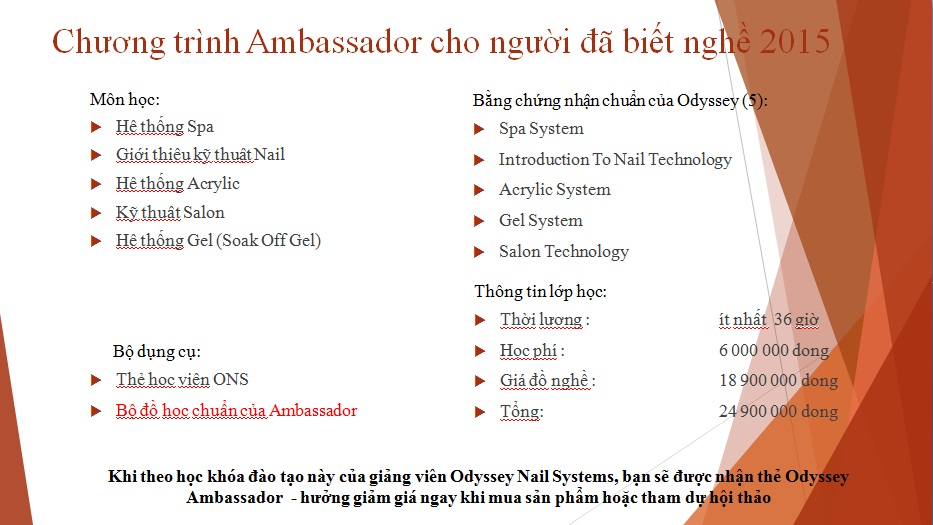 Chương trình Ambassador cho người đã biết nghề 2015

Môn học:
Hệ thống Spa
Giới thiệu kỹ thuật Nail
Hệ thống Acrylic
Kỹ thuật Salon
Hệ thống Gel (Soak Off Gel)

Bộ dụng cụ:
Thẻ học viên ONS
Bộ đồ học chuẩn của Ambassador

Bằng chứng nhận chuẩn của Odyssey (5):
Spa System
Introduction To Nail Technology
Acrylic System
Gel System
Salon Technology

Thông tin lớp học:
| | |
|---|---|
| Thời lượng : | ít nhất 36 giờ |
| Học phí : | 6 000 000 dong |
| Giá đồ nghề : | 18 900 000 dong |
| Tổng: | 24 900 000 dong |

Khi theo học khóa đào tạo này của giảng viên Odyssey Nail Systems, bạn sẽ được nhận thẻ Odyssey Ambassador - hưởng giảm giá ngay khi mua sản phẩm hoặc tham dự hội thảo